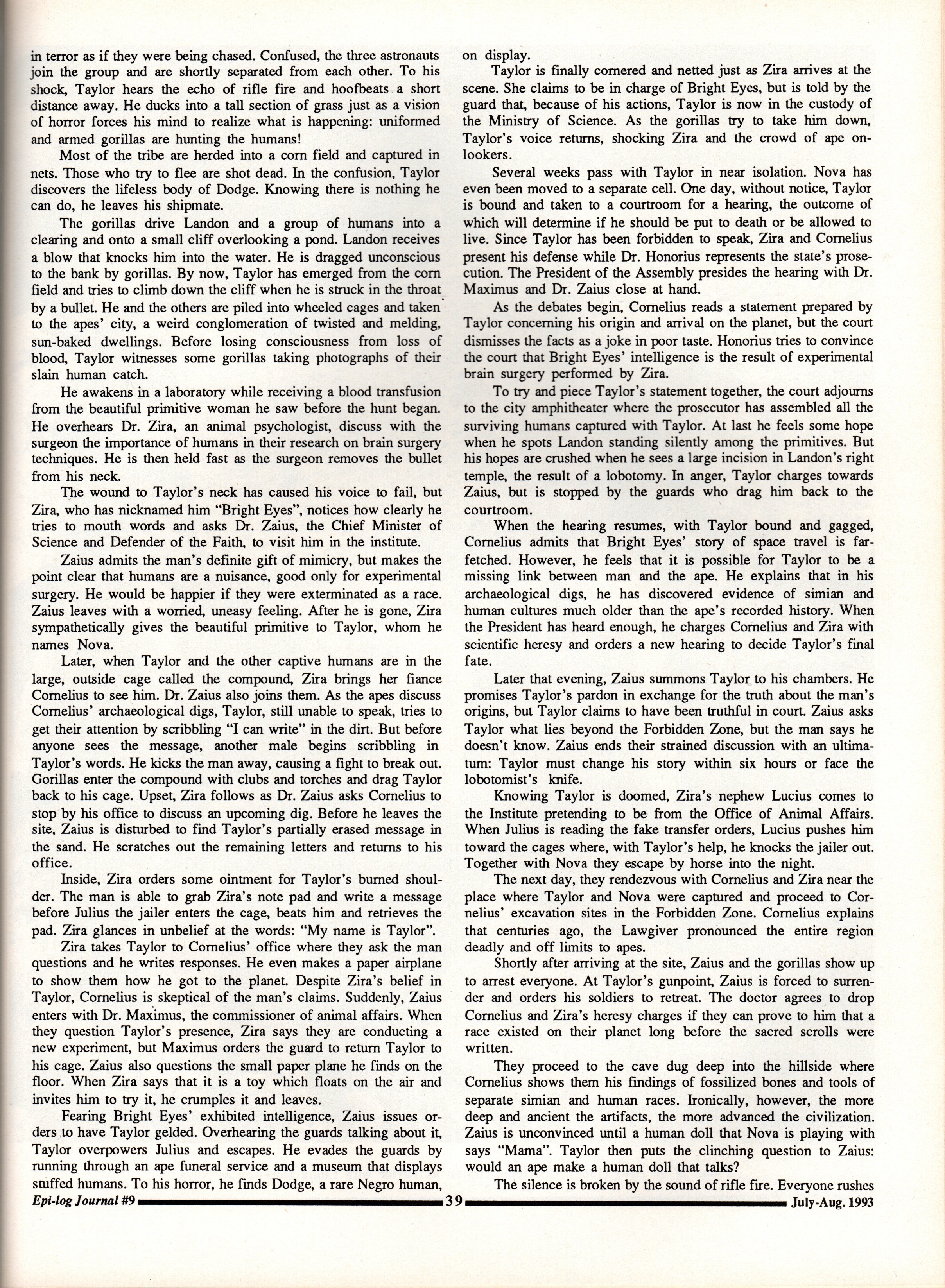 in terror as if they were being chased. Confused, the three astronauts join the group and are shortly separated from each other. To his shock, Taylor hears the echo of rifle fire and hoofbeats a short distance away. He ducks into a tall section of grass just as a vision of horror forces his mind to realize what is happening: uniformed and armed gorillas are hunting the humans!

Most of the tribe are herded into a corn field and captured in nets. Those who try to flee are shot dead. In the confusion, Taylor discovers the lifeless body of Dodge. Knowing there is nothing he can do, he leaves his shipmate.

The gorillas drive Landon and a group of humans into a clearing and onto a small cliff overlooking a pond. Landon receives a blow that knocks him into the water. He is dragged unconscious to the bank by gorillas. By now, Taylor has emerged from the corn field and tries to climb down the cliff when he is struck in the throat by a bullet. He and the others are piled into wheeled cages and taken to the apes' city, a weird conglomeration of twisted and melding, sun-baked dwellings. Before losing consciousness from loss of blood, Taylor witnesses some gorillas taking photographs of their slain human catch.

He awakens in a laboratory while receiving a blood transfusion from the beautiful primitive woman he saw before the hunt began. He overhears Dr. Zira, an animal psychologist, discuss with the surgeon the importance of humans in their research on brain surgery techniques. He is then held fast as the surgeon removes the bullet from his neck.

The wound to Taylor's neck has caused his voice to fail, but Zira, who has nicknamed him "Bright Eyes", notices how clearly he tries to mouth words and asks Dr. Zaius, the Chief Minister of Science and Defender of the Faith, to visit him in the institute.

Zaius admits the man's definite gift of mimicry, but makes the point clear that humans are a nuisance, good only for experimental surgery. He would be happier if they were exterminated as a race. Zaius leaves with a worried, uneasy feeling. After he is gone, Zira sympathetically gives the beautiful primitive to Taylor, whom he names Nova.

Later, when Taylor and the other captive humans are in the large, outside cage called the compound, Zira brings her fiance Cornelius to see him. Dr. Zaius also joins them. As the apes discuss Cornelius' archaeological digs, Taylor, still unable to speak, tries to get their attention by scribbling "I can write" in the dirt. But before anyone sees the message, another male begins scribbling in Taylor's words. He kicks the man away, causing a fight to break out. Gorillas enter the compound with clubs and torches and drag Taylor back to his cage. Upset, Zira follows as Dr. Zaius asks Cornelius to stop by his office to discuss an upcoming dig. Before he leaves the site, Zaius is disturbed to find Taylor's partially erased message in the sand. He scratches out the remaining letters and returns to his office.

Inside, Zira orders some ointment for Taylor's burned shoulder. The man is able to grab Zira's note pad and write a message before Julius the jailer enters the cage, beats him and retrieves the pad. Zira glances in unbelief at the words: "My name is Taylor".

Zira takes Taylor to Cornelius' office where they ask the man questions and he writes responses. He even makes a paper airplane to show them how he got to the planet. Despite Zira's belief in Taylor, Cornelius is skeptical of the man's claims. Suddenly, Zaius enters with Dr. Maximus, the commissioner of animal affairs. When they question Taylor's presence, Zira says they are conducting a new experiment, but Maximus orders the guard to return Taylor to his cage. Zaius also questions the small paper plane he finds on the floor. When Zira says that it is a toy which floats on the air and invites him to try it, he crumples it and leaves.

Fearing Bright Eyes' exhibited intelligence, Zaius issues orders to have Taylor gelded. Overhearing the guards talking about it, Taylor overpowers Julius and escapes. He evades the guards by running through an ape funeral service and a museum that displays stuffed humans. To his horror, he finds Dodge, a rare Negro human, on display.

Taylor is finally cornered and netted just as Zira arrives at the scene. She claims to be in charge of Bright Eyes, but is told by the guard that, because of his actions, Taylor is now in the custody of the Ministry of Science. As the gorillas try to take him down, Taylor's voice returns, shocking Zira and the crowd of ape onlookers.

Several weeks pass with Taylor in near isolation. Nova has even been moved to a separate cell. One day, without notice, Taylor is bound and taken to a courtroom for a hearing, the outcome of which will determine if he should be put to death or be allowed to live. Since Taylor has been forbidden to speak, Zira and Cornelius present his defense while Dr. Honorius represents the state's prosecution. The President of the Assembly presides the hearing with Dr. Maximus and Dr. Zaius close at hand.

As the debates begin, Cornelius reads a statement prepared by Taylor concerning his origin and arrival on the planet, but the court dismisses the facts as a joke in poor taste. Honorius tries to convince the court that Bright Eyes' intelligence is the result of experimental brain surgery performed by Zira.

To try and piece Taylor's statement together, the court adjourns to the city amphitheater where the prosecutor has assembled all the surviving humans captured with Taylor. At last he feels some hope when he spots Landon standing silently among the primitives. But his hopes are crushed when he sees a large incision in Landon's right temple, the result of a lobotomy. In anger, Taylor charges towards Zaius, but is stopped by the guards who drag him back to the courtroom.

When the hearing resumes, with Taylor bound and gagged, Cornelius admits that Bright Eyes' story of space travel is farfetched. However, he feels that it is possible for Taylor to be a missing link between man and the ape. He explains that in his archaeological digs, he has discovered evidence of simian and human cultures much older than the ape's recorded history. When the President has heard enough, he charges Cornelius and Zira with scientific heresy and orders a new hearing to decide Taylor's final fate.

Later that evening, Zaius summons Taylor to his chambers. He promises Taylor's pardon in exchange for the truth about the man's origins, but Taylor claims to have been truthful in court. Zaius asks Taylor what lies beyond the Forbidden Zone, but the man says he doesn't know. Zaius ends their strained discussion with an ultimatum: Taylor must change his story within six hours or face the lobotomist's knife.

Knowing Taylor is doomed, Zira's nephew Lucius comes to the Institute pretending to be from the Office of Animal Affairs. When Julius is reading the fake transfer orders, Lucius pushes him toward the cages where, with Taylor's help, he knocks the jailer out. Together with Nova they escape by horse into the night.

The next day, they rendezvous with Cornelius and Zira near the place where Taylor and Nova were captured and proceed to Cornelius' excavation sites in the Forbidden Zone. Cornelius explains that centuries ago, the Lawgiver pronounced the entire region deadly and off limits to apes.

Shortly after arriving at the site, Zaius and the gorillas show up to arrest everyone. At Taylor's gunpoint, Zaius is forced to surrender and orders his soldiers to retreat. The doctor agrees to drop Cornelius and Zira's heresy charges if they can prove to him that a race existed on their planet long before the sacred scrolls were written.

They proceed to the cave dug deep into the hillside where Cornelius shows them his findings of fossilized bones and tools of separate simian and human races. Ironically, however, the more deep and ancient the artifacts, the more advanced the civilization. Zaius is unconvinced until a human doll that Nova is playing with says "Mama". Taylor then puts the clinching question to Zaius: would an ape make a human doll that talks?

The silence is broken by the sound of rifle fire. Everyone rushes

Epi-log Journal #9 39 July-Aug. 1993